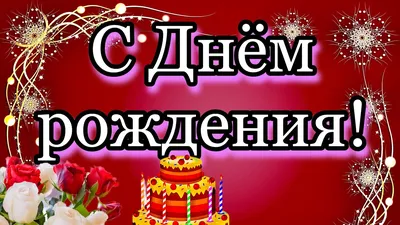 С Днём рождения!